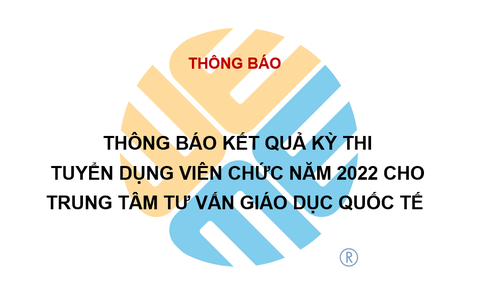 THÔNG BÁO

THÔNG BÁO KẾT QUẢ KỲ THI TUYỂN DỤNG VIÊN CHỨC NĂM 2022 CHO TRUNG TÂM TƯ VẤN GIÁO DỤC QUỐC TẾ

®